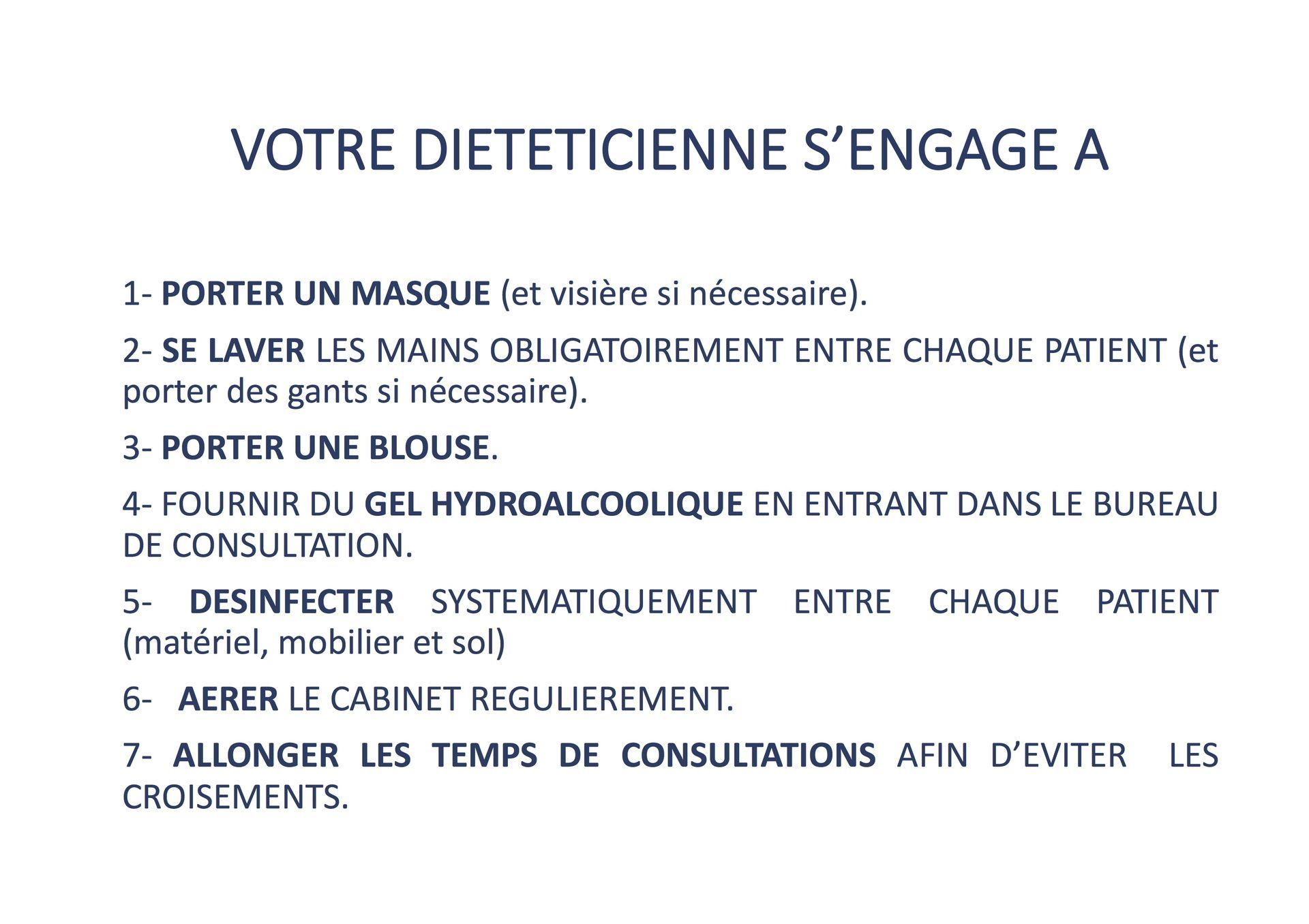 VOTRE DIETETICIENNE S’ENGAGE A

1- PORTER UN MASQUE (et visière si nécessaire).

2- SE LAVER LES MAINS OBLIGATOIREMENT ENTRE CHAQUE PATIENT (et porter des gants si nécessaire).

3- PORTER UNE BLOUSE.

4- FOURNIR DU GEL HYDROALCOOLIQUE EN ENTRANT DANS LE BUREAU DE CONSULTATION.

5- DESINFECTER SYSTEMATIQUEMENT ENTRE CHAQUE PATIENT (matériel, mobilier et sol)

6- AERER LE CABINET REGULIEREMENT.

7- ALLONGER LES TEMPS DE CONSULTATIONS AFIN D’EVITER LES CROISEMENTS.